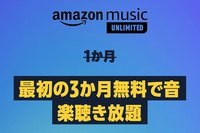 amazon music
UNLIMITED

1か月

最初の3か月無料で音楽聴き放題